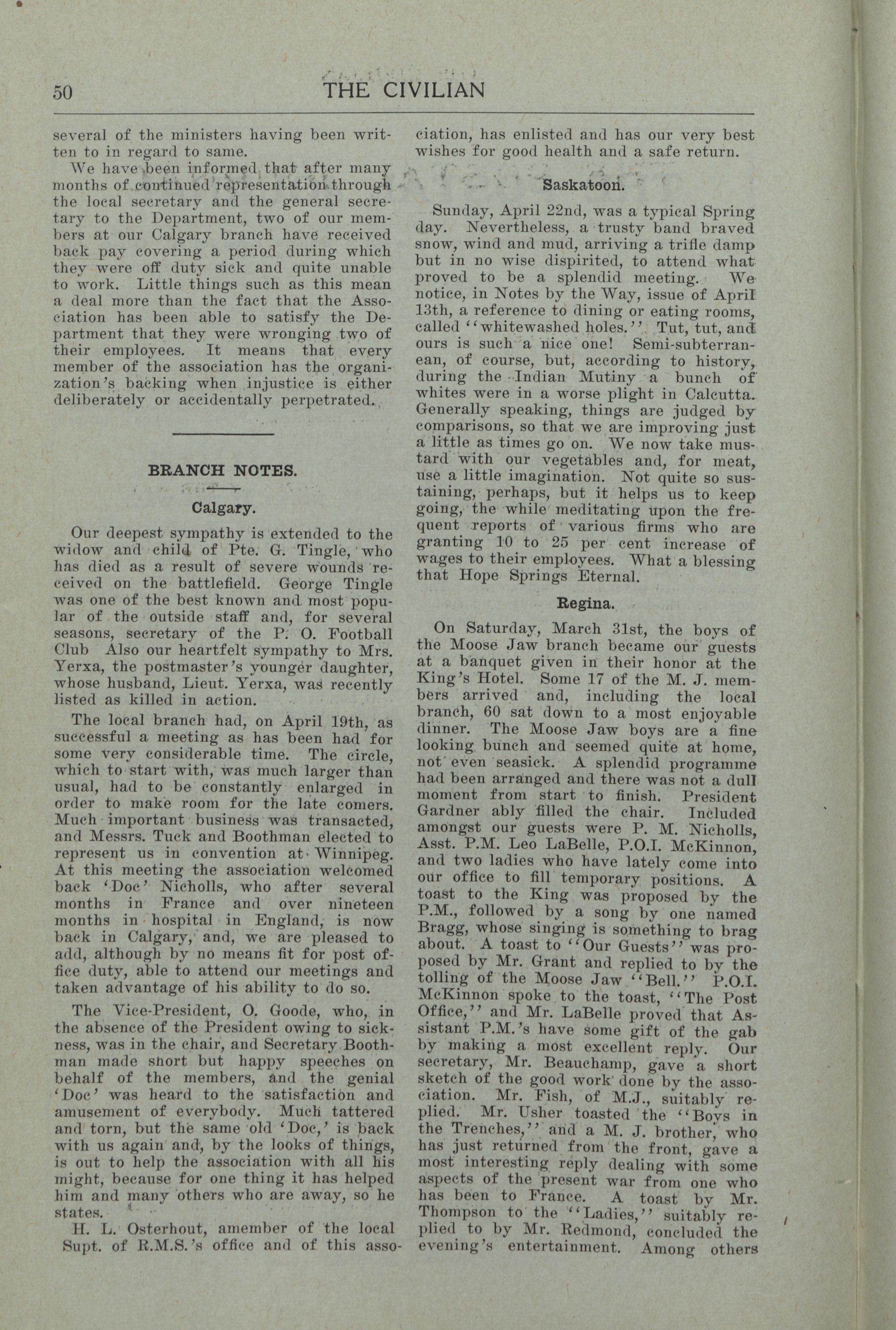 50 THE CIVILIAN

several of the ministers having been written to in regard to same.

We have been informed that after many months of continued representation through the local secretary and the general secretary to the Department, two of our members at our Calgary branch have received back pay covering a period during which they were off duty sick and quite unable to work. Little things such as this mean a deal more than the fact that the Association has been able to satisfy the Department that they were wronging two of their employees. It means that every member of the association has the organization's backing when injustice is either deliberately or accidentally perpetrated.

BRANCH NOTES.

Calgary.

Our deepest sympathy is extended to the widow and child of Pte. G. Tingle, who has died as a result of severe wounds received on the battlefield. George Tingle was one of the best known and most popular of the outside staff and, for several seasons, secretary of the P. O. Football Club Also our heartfelt sympathy to Mrs. Yerxa, the postmaster's younger daughter, whose husband, Lieut. Yerxa, was recently listed as killed in action.

The local branch had, on April 19th, as successful a meeting as has been had for some very considerable time. The circle, which to start with, was much larger than usual, had to be constantly enlarged in order to make room for the late comers. Much important business was transacted, and Messrs. Tuck and Boothman elected to represent us in convention at Winnipeg. At this meeting the association welcomed back 'Doc' Nicholls, who after several months in France and over nineteen months in hospital in England, is now back in Calgary, and, we are pleased to add, although by no means fit for post office duty, able to attend our meetings and taken advantage of his ability to do so.

The Vice-President, O. Goode, who, in the absence of the President owing to sickness, was in the chair, and Secretary Boothman made short but happy speeches on behalf of the members, and the genial 'Doc' was heard to the satisfaction and amusement of everybody. Much tattered and torn, but the same old 'Doc,' is back with us again and, by the looks of things, is out to help the association with all his might, because for one thing it has helped him and many others who are away, so he states.

H. L. Osterhout, amember of the local Supt. of R.M.S.'s office and of this association, has enlisted and has our very best wishes for good health and a safe return.

Saskatoon.

Sunday, April 22nd, was a typical Spring day. Nevertheless, a trusty band braved snow, wind and mud, arriving a trifle damp but in no wise dispirited, to attend what proved to be a splendid meeting. We notice, in Notes by the Way, issue of April 13th, a reference to dining or eating rooms, called "whitewashed holes." Tut, tut, and ours is such a nice one! Semi-subterranean, of course, but, according to history, during the Indian Mutiny a bunch of whites were in a worse plight in Calcutta. Generally speaking, things are judged by comparisons, so that we are improving just a little as times go on. We now take mustard with our vegetables and, for meat, use a little imagination. Not quite so sustaining, perhaps, but it helps us to keep going, the while meditating upon the frequent reports of various firms who are granting 10 to 25 per cent increase of wages to their employees. What a blessing that Hope Springs Eternal.

Regina.

On Saturday, March 31st, the boys of the Moose Jaw branch became our guests at a banquet given in their honor at the King's Hotel. Some 17 of the M. J. members arrived and, including the local branch, 60 sat down to a most enjoyable dinner. The Moose Jaw boys are a fine looking bunch and seemed quite at home, not even seasick. A splendid programme had been arranged and there was not a dull moment from start to finish. President Gardner ably filled the chair. Included amongst our guests were P. M. Nicholls, Asst. P.M. Leo LaBelle, P.O.I. McKinnon, and two ladies who have lately come into our office to fill temporary positions. A toast to the King was proposed by the P.M., followed by a song by one named Bragg, whose singing is something to brag about. A toast to "Our Guests" was proposed by Mr. Grant and replied to by the tolling of the Moose Jaw "Bell." P.O.I. McKinnon spoke to the toast, "The Post Office," and Mr. LaBelle proved that Assistant P.M.'s have some gift of the gab by making a most excellent reply. Our secretary, Mr. Beauchamp, gave a short sketch of the good work done by the association. Mr. Fish, of M.J., suitably replied. Mr. Usher toasted the "Boys in the Trenches," and a M. J. brother, who has just returned from the front, gave a most interesting reply dealing with some aspects of the present war from one who has been to France. A toast by Mr. Thompson to the "Ladies," suitably replied to by Mr. Redmond, concluded the evening's entertainment. Among others